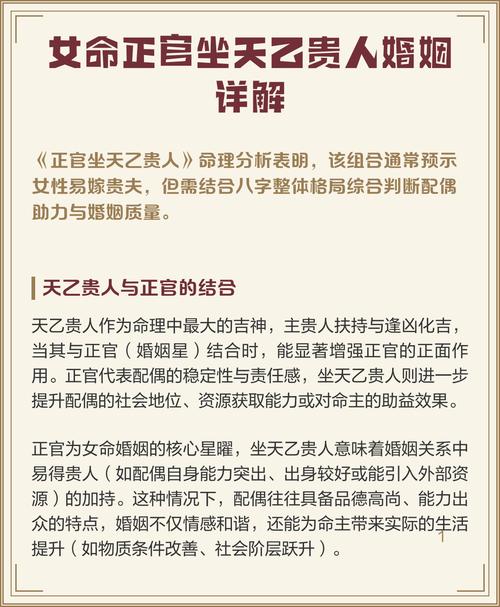 女命正官坐天乙贵人婚姻详解

《正官坐天乙贵人》命理分析表明，该组合通常预示女性易嫁贵夫，但需结合八字整体格局综合判断配偶助力与婚姻质量。

天乙贵人与正官的结合

天乙贵人作为命理中最大的吉神，主贵人扶持与逢凶化吉，当其与正官（婚姻星）结合时，能显著增强正官的正面作用。正官代表配偶的稳定性与责任感，坐天乙贵人则进一步提升配偶的社会地位、资源获取能力或对命主的助益效果。

正官为女命婚姻的核心星曜，坐天乙贵人意味着婚姻关系中易得贵人（如配偶自身能力突出、出身较好或能引入外部资源）的加持。这种情况下，配偶往往具备品德高尚、能力出众的特点，婚姻不仅情感和谐，还能为命主带来实际的生活提升（如物质条件改善、社会阶层跃升）。